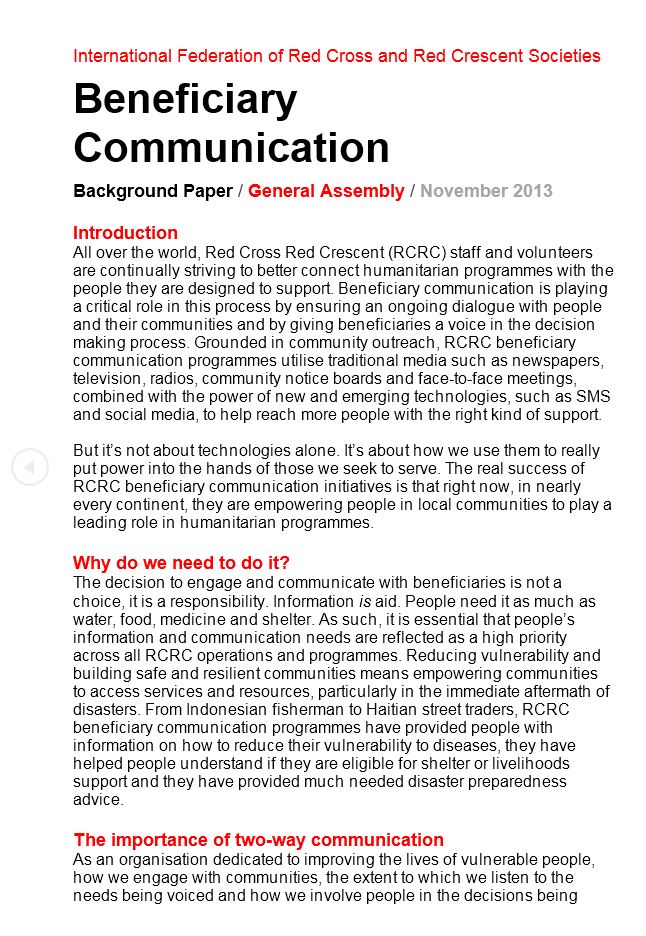 International Federation of Red Cross and Red Crescent Societies

Beneficiary Communication

Background Paper / General Assembly / November 2013

Introduction
All over the world, Red Cross Red Crescent (RCRC) staff and volunteers are continually striving to better connect humanitarian programmes with the people they are designed to support. Beneficiary communication is playing a critical role in this process by ensuring an ongoing dialogue with people and their communities and by giving beneficiaries a voice in the decision making process. Grounded in community outreach, RCRC beneficiary communication programmes utilise traditional media such as newspapers, television, radios, community notice boards and face-to-face meetings, combined with the power of new and emerging technologies, such as SMS and social media, to help reach more people with the right kind of support.

But it's not about technologies alone. It's about how we use them to really put power into the hands of those we seek to serve. The real success of RCRC beneficiary communication initiatives is that right now, in nearly every continent, they are empowering people in local communities to play a leading role in humanitarian programmes.

Why do we need to do it?
The decision to engage and communicate with beneficiaries is not a choice, it is a responsibility. Information is aid. People need it as much as water, food, medicine and shelter. As such, it is essential that people's information and communication needs are reflected as a high priority across all RCRC operations and programmes. Reducing vulnerability and building safe and resilient communities means empowering communities to access services and resources, particularly in the immediate aftermath of disasters. From Indonesian fisherman to Haitian street traders, RCRC beneficiary communication programmes have provided people with information on how to reduce their vulnerability to diseases, they have helped people understand if they are eligible for shelter or livelihoods support and they have provided much needed disaster preparedness advice.

The importance of two-way communication
As an organisation dedicated to improving the lives of vulnerable people, how we engage with communities, the extent to which we listen to the needs being voiced and how we involve people in the decisions being